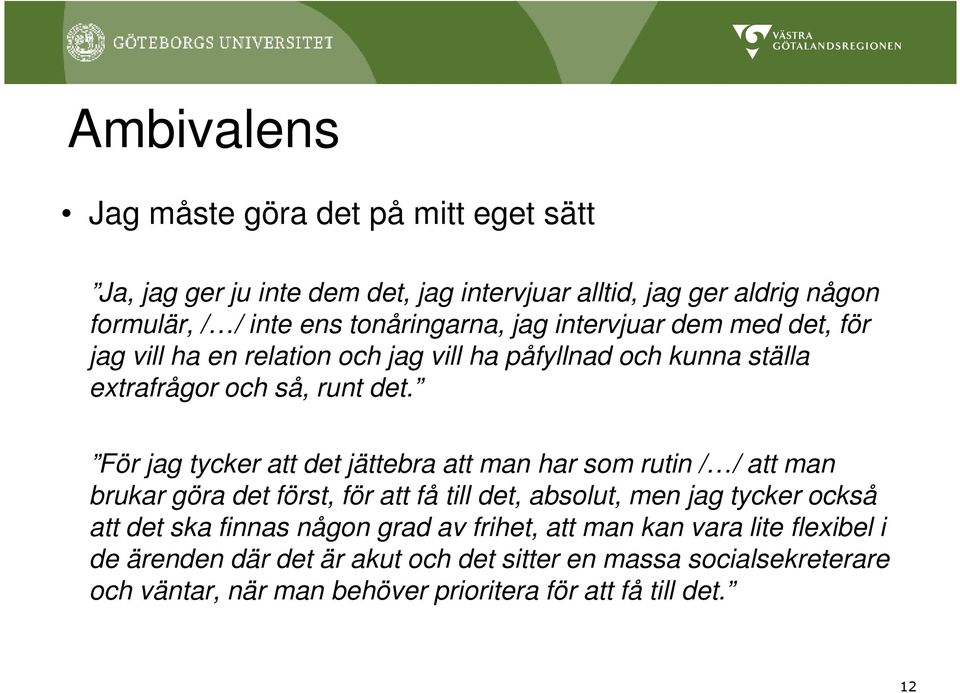 GÖTEBORGS UNIVERSITET

VÄSTRA GÖTALANDSREGIONEN

Ambivalens

• Jag måste göra det på mitt eget sätt

”Ja, jag ger ju inte dem det, jag intervjuar alltid, jag ger aldrig någon formulär, /…/ inte ens tonåringarna, jag intervjuar dem med det, för jag vill ha en relation och jag vill ha påfyllnad och kunna ställa extrafrågor och så, runt det.”

”För jag tycker att det jättebra att man har som rutin /…/ att man brukar göra det först, för att få till det, absolut, men jag tycker också att det ska finnas någon grad av frihet, att man kan vara lite flexibel i de ärenden där det är akut och det sitter en massa socialsekreterare och väntar, när man behöver prioritera för att få till det.”

12